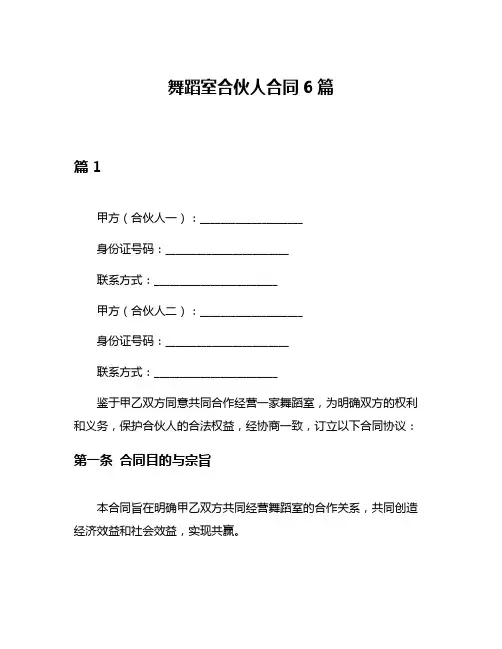 舞蹈室合伙人合同 6 篇

篇 1

甲方（合伙人一）：__________________

身份证号码：______________________

联系方式：______________________

甲方（合伙人二）：__________________

身份证号码：______________________

联系方式：______________________

鉴于甲乙双方同意共同合作经营一家舞蹈室，为明确双方的权利和义务，保护合伙人的合法权益，经协商一致，订立以下合同协议：

第一条 合同目的与宗旨

本合同旨在明确甲乙双方共同经营舞蹈室的合作关系，共同创造经济效益和社会效益，实现共赢。